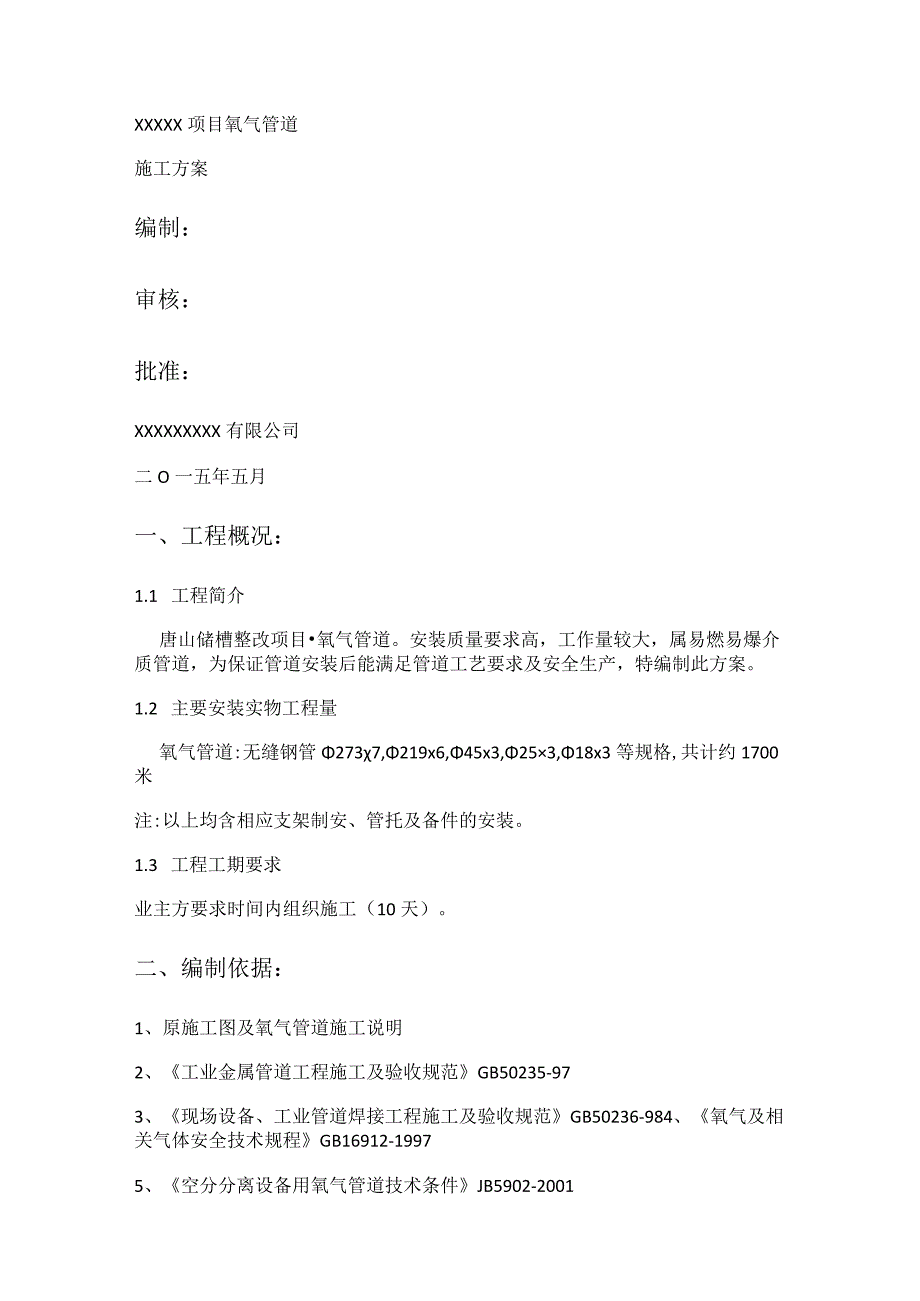 XXXXX 项目氧气管道

施工方案

编制：

审核：

批准：

XXXXXXXXX 有限公司

二 O 一五年五月

一、工程概况：

1.1 工程简介

唐山储槽整改项目•氧气管道。安装质量要求高，工作量较大，属易燃易爆介质管道，为保证管道安装后能满足管道工艺要求及安全生产，特编制此方案。

1.2 主要安装实物工程量

氧气管道:无缝钢管 Φ273χ7,Φ219x6,Φ45x3,Φ25×3,Φ18x3 等规格,共计约 1700 米

注:以上均含相应支架制安、管托及备件的安装。

1.3 工程工期要求

业主方要求时间内组织施工（10 天）。

二、编制依据：

1、原施工图及氧气管道施工说明

2、《工业金属管道工程施工及验收规范》GB50235-97

3、《现场设备、工业管道焊接工程施工及验收规范》GB50236-984、《氧气及相关气体安全技术规程》GB16912-1997

5、《空分分离设备用氧气管道技术条件》JB5902-2001